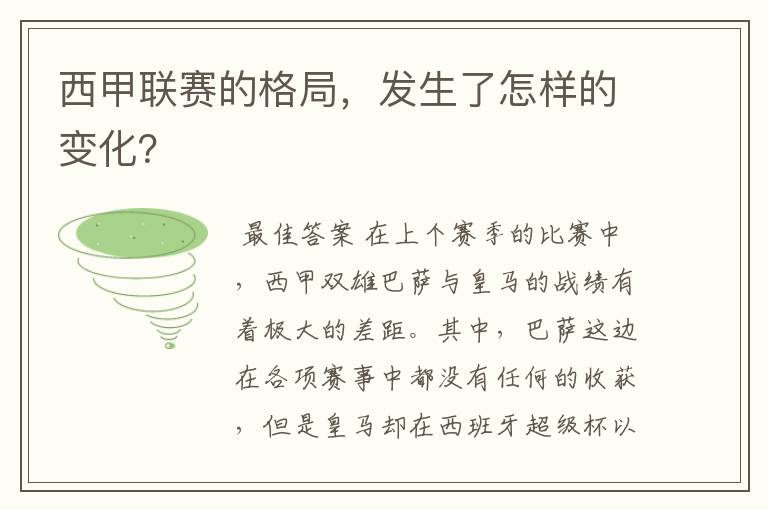 西甲联赛的格局，发生了怎样的变化？

最佳答案 在上个赛季的比赛中，西甲双雄巴萨与皇马的战绩有着极大的差距。其中，巴萨这边在各项赛事中都没有任何的收获，但是皇马却在西班牙超级杯以